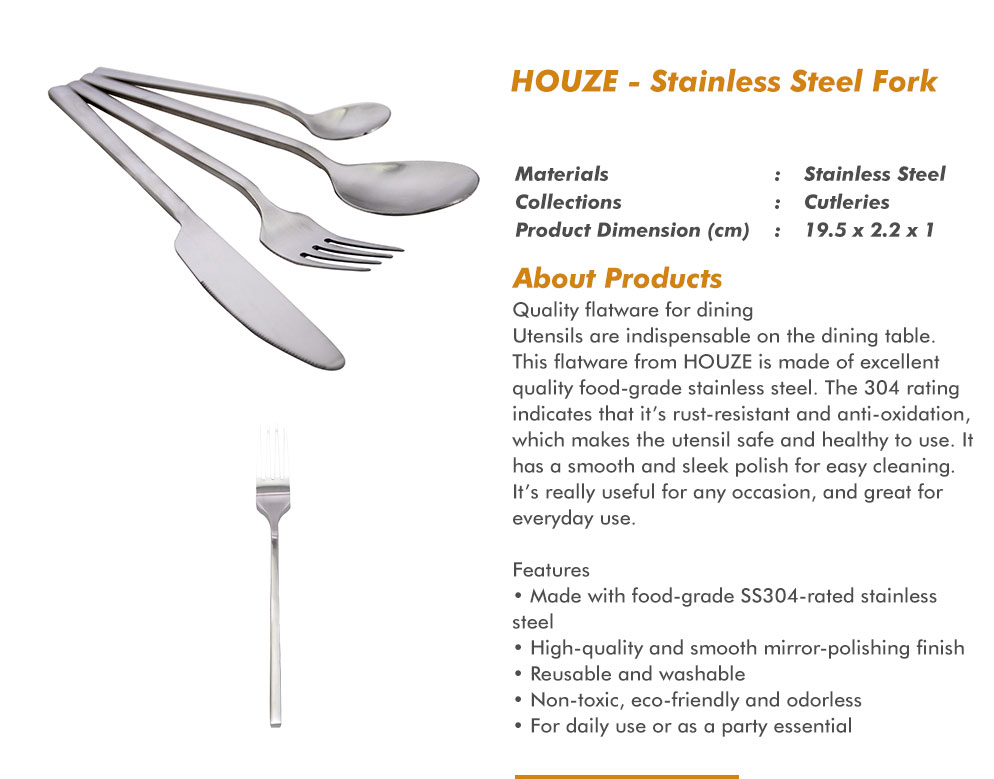 HOUZE - Stainless Steel Fork

Materials : Stainless Steel
Collections : Cutleries
Product Dimension (cm) : 19.5 x 2.2 x 1

About Products

Quality flatware for dining
Utensils are indispensable on the dining table. This flatware from HOUZE is made of excellent quality food-grade stainless steel. The 304 rating indicates that it's rust-resistant and anti-oxidation, which makes the utensil safe and healthy to use. It has a smooth and sleek polish for easy cleaning. It's really useful for any occasion, and great for everyday use.

Features
• Made with food-grade SS304-rated stainless steel
• High-quality and smooth mirror-polishing finish
• Reusable and washable
• Non-toxic, eco-friendly and odorless
• For daily use or as a party essential